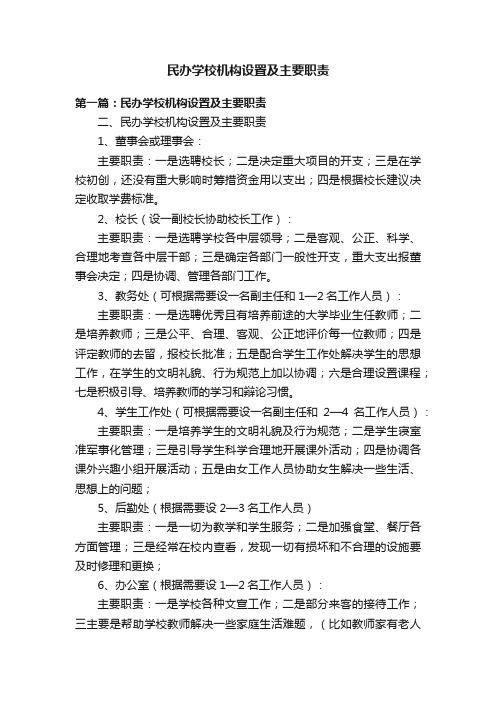 民办学校机构设置及主要职责

第一篇：民办学校机构设置及主要职责

二、民办学校机构设置及主要职责

1、董事会或理事会：

主要职责：一是选聘校长；二是决定重大项目的开支；三是在学校初创，还没有重大影响时筹措资金用以支出；四是根据校长建议决定收取学费标准。

2、校长（设一副校长协助校长工作）：

主要职责：一是选聘学校各中层领导；二是客观、公正、科学、合理地考查各中层干部；三是确定各部门一般性开支，重大支出报董事会决定；四是协调、管理各部门工作。

3、教务处（可根据需要设一名副主任和 1—2 名工作人员）：

主要职责：一是选聘优秀且有培养前途的大学毕业生任教师；二是培养教师；三是公平、合理、客观、公正地评价每一位教师；四是评定教师的去留，报校长批准；五是配合学生工作处解决学生的思想工作，在学生的文明礼貌、行为规范上加以协调；六是合理设置课程；七是积极引导、培养教师的学习和辩论习惯。

4、学生工作处（可根据需要设一名副主任和 2—4 名工作人员）：

主要职责：一是培养学生的文明礼貌及行为规范；二是学生寝室准军事化管理；三是引导学生科学合理地开展课外活动；四是协调各课外兴趣小组开展活动；五是由女工作人员协助女生解决一些生活、思想上的问题；

5、后勤处（根据需要设 2—3 名工作人员）

主要职责：一是一切为教学和学生服务；二是加强食堂、餐厅各方面管理；三是经常在校内查看，发现一切有损坏和不合理的设施要及时修理和更换；

6、办公室（根据需要设 1—2 名工作人员）：

主要职责：一是学校各种文宣工作；二是部分来客的接待工作；三主要是帮助学校教师解决一些家庭生活难题，（比如教师家有老人